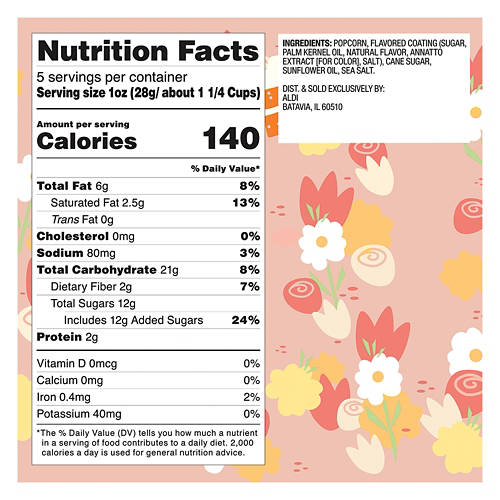 Nutrition Facts

5 servings per container
Serving size 1oz (28g/ about 1 1/4 Cups)

Amount per serving
Calories 140

% Daily Value*

Total Fat 6g 8%
Saturated Fat 2.5g 13%
Trans Fat 0g
Cholesterol 0mg 0%
Sodium 80mg 3%
Total Carbohydrate 21g 8%
Dietary Fiber 2g 7%
Total Sugars 12g
Includes 12g Added Sugars 24%
Protein 2g

Vitamin D 0mcg 0%
Calcium 0mg 0%
Iron 0.4mg 2%
Potassium 40mg 0%

*The % Daily Value (DV) tells you how much a nutrient in a serving of food contributes to a daily diet. 2,000 calories a day is used for general nutrition advice.

INGREDIENTS: POPCORN, FLAVORED COATING (SUGAR, PALM KERNEL OIL, NATURAL FLAVOR, ANNATTO EXTRACT [FOR COLOR], SALT), CANE SUGAR, SUNFLOWER OIL, SEA SALT.

DIST. & SOLD EXCLUSIVELY BY:
ALDI
BATAVIA, IL 60510